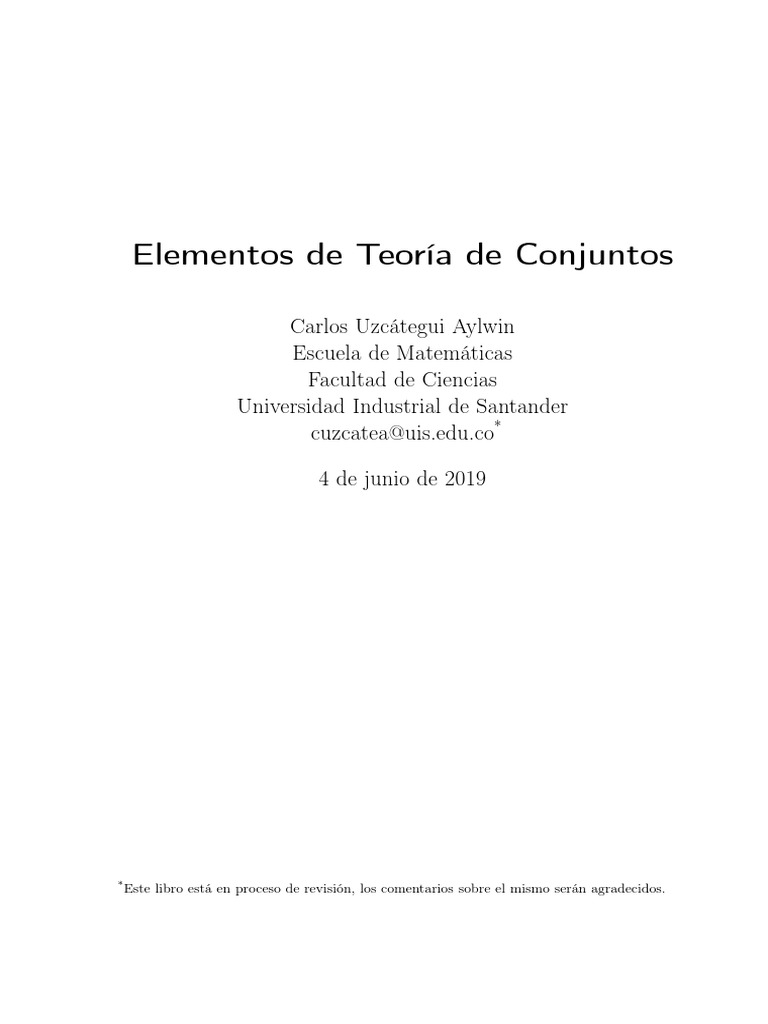 Elementos de Teoría de Conjuntos

Carlos Uzcátegui Aylwin
Escuela de Matemáticas
Facultad de Ciencias
Universidad Industrial de Santander
cuzcatea@uis.edu.co*

4 de junio de 2019

*Este libro está en proceso de revisión, los comentarios sobre el mismo serán agradecidos.